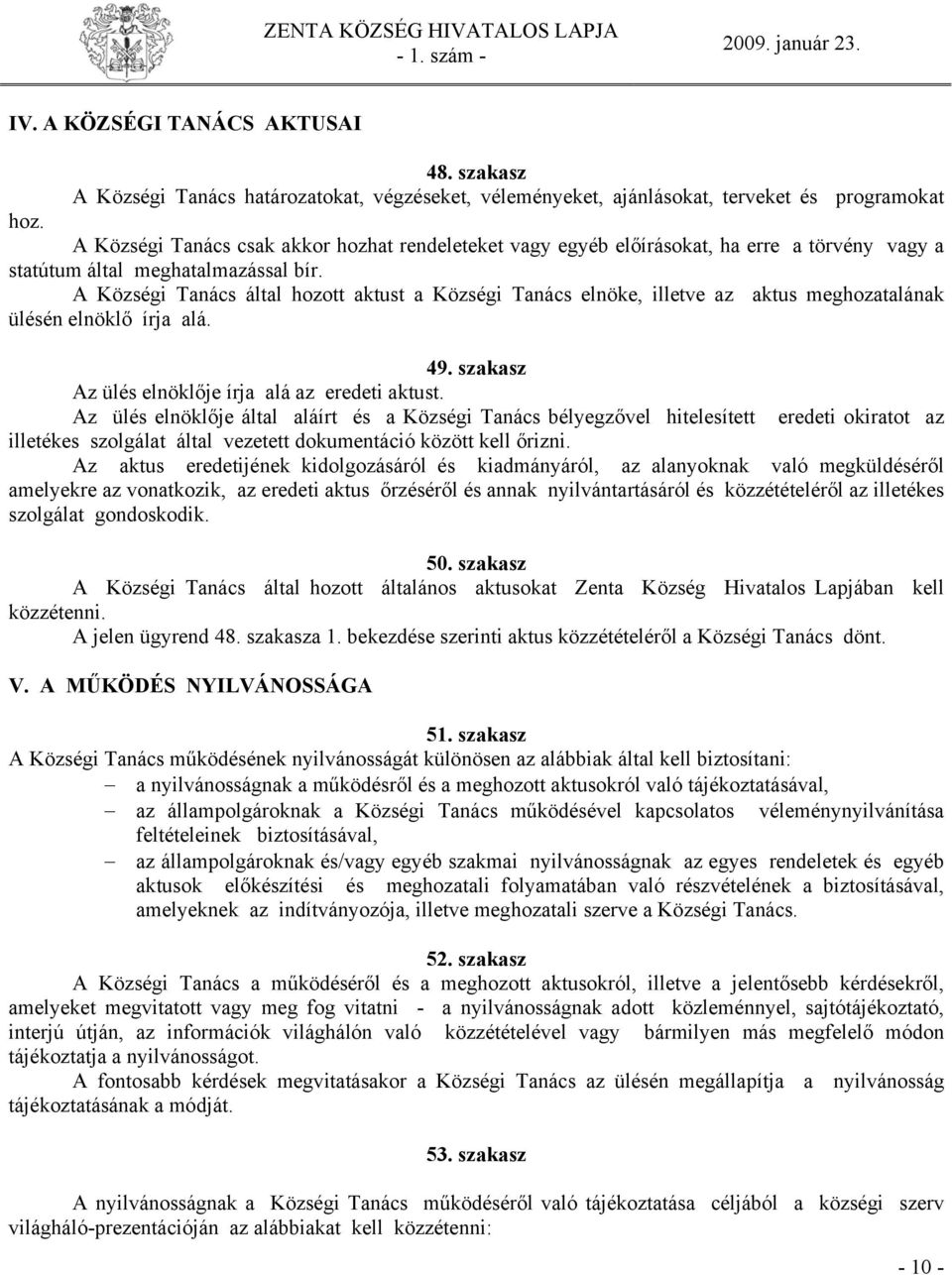 ZENTA KÖZSÉG HIVATALOS LAPJA
- 1. szám -
2009. január 23.

IV. A KÖZSÉGI TANÁCS AKTUSAI

48. szakasz

A Községi Tanács határozatokat, végzéseket, véleményeket, ajánlásokat, terveket és programokat hoz.

A Községi Tanács csak akkor hozhat rendeleteket vagy egyéb előírásokat, ha erre a törvény vagy a statútum által meghatalmazással bír.

A Községi Tanács által hozott aktust a Községi Tanács elnöke, illetve az aktus meghozatalának ülésén elnöklő írja alá.

49. szakasz

Az ülés elnöklője írja alá az eredeti aktust.

Az ülés elnöklője által aláírt és a Községi Tanács bélyegzővel hitelesített eredeti okiratot az illetékes szolgálat által vezetett dokumentáció között kell őrizni.

Az aktus eredetijének kidolgozásáról és kiadmányáról, az alanyoknak való megküldéséről amelyekre az vonatkozik, az eredeti aktus őrzéséről és annak nyilvántartásáról és közzétételéről az illetékes szolgálat gondoskodik.

50. szakasz

A Községi Tanács által hozott általános aktusokat Zenta Község Hivatalos Lapjában kell közzétenni.

A jelen ügyrend 48. szakasza 1. bekezdése szerinti aktus közzétételéről a Községi Tanács dönt.

V. A MŰKÖDÉS NYILVÁNOSSÁGA

51. szakasz

A Községi Tanács működésének nyilvánosságát különösen az alábbiak által kell biztosítani:

– a nyilvánosságnak a működésről és a meghozott aktusokról való tájékoztatásával,
– az állampolgároknak a Községi Tanács működésével kapcsolatos véleménynyilvánítása feltételeinek biztosításával,
– az állampolgároknak és/vagy egyéb szakmai nyilvánosságnak az egyes rendeletek és egyéb aktusok előkészítési és meghozatali folyamatában való részvételének a biztosításával, amelyeknek az indítványozója, illetve meghozatali szerve a Községi Tanács.

52. szakasz

A Községi Tanács a működéséről és a meghozott aktusokról, illetve a jelentősebb kérdésekről, amelyeket megvitatott vagy meg fog vitatni - a nyilvánosságnak adott közleménnyel, sajtótájékoztató, interjú útján, az információk világhálón való közzétételével vagy bármilyen más megfelelő módon tájékoztatja a nyilvánosságot.

A fontosabb kérdések megvitatásakor a Községi Tanács az ülésén megállapítja a nyilvánosság tájékoztatásának a módját.

53. szakasz

A nyilvánosságnak a Községi Tanács működéséről való tájékoztatása céljából a községi szerv világháló-prezentációján az alábbiakat kell közzétenni:

- 10 -